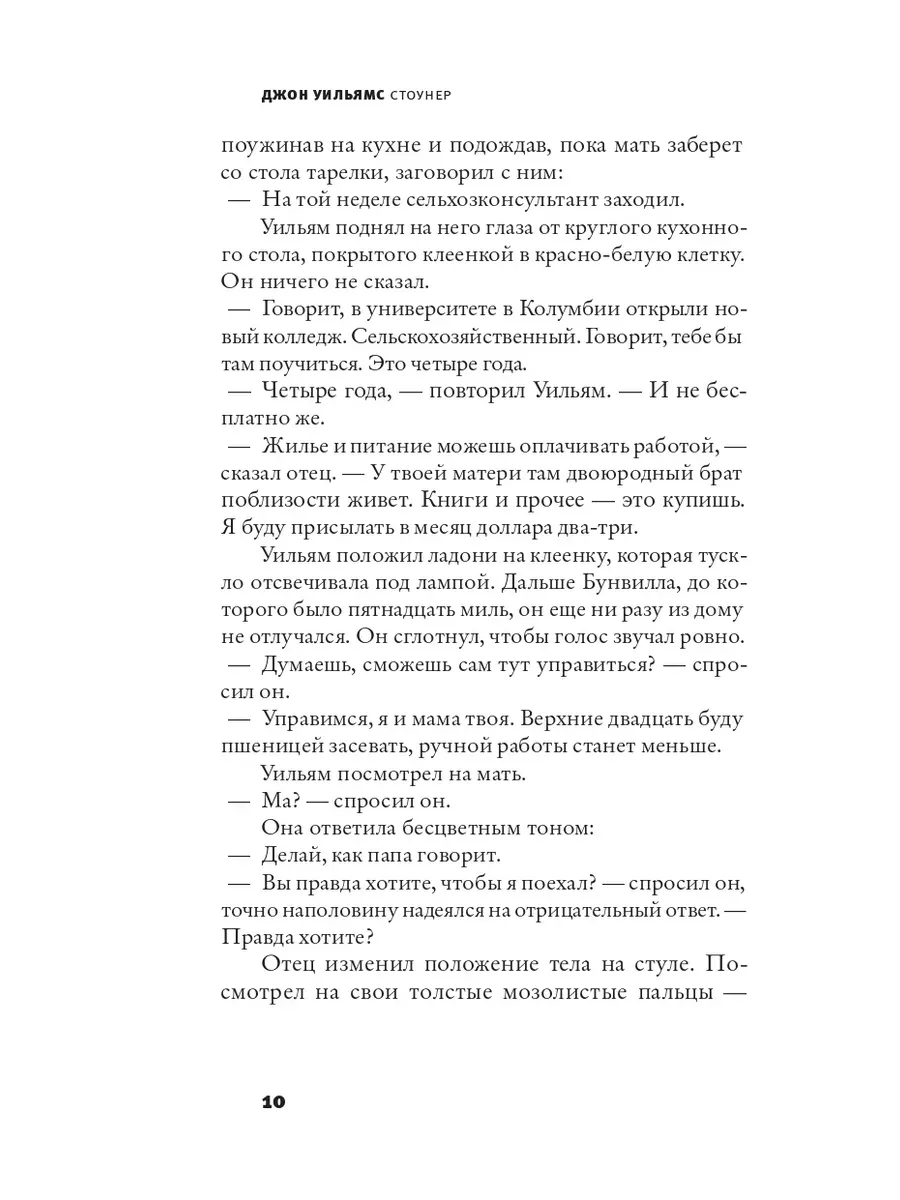 ДЖОН УИЛЬЯМС СТОУНЕР

поужинав на кухне и подождав, пока мать заберет со стола тарелки, заговорил с ним:
— На той неделе сельхозконсультант заходил.
Уильям поднял на него глаза от круглого кухонного стола, покрытого клеенкой в красно-белую клетку. Он ничего не сказал.
— Говорит, в университете в Колумбии открыли новый колледж. Сельскохозяйственный. Говорит, тебе бы там поучиться. Это четыре года.
— Четыре года, — повторил Уильям. — И не бесплатно же.
— Жилье и питание можешь оплачивать работой, — сказал отец. — У твоей матери там двоюродный брат поблизости живет. Книги и прочее — это купишь. Я буду присылать в месяц доллара два-три.
Уильям положил ладони на клеенку, которая тускло отсвечивала под лампой. Дальше Бунвилла, до которого было пятнадцать миль, он еще ни разу из дому не отлучался. Он сглотнул, чтобы голос звучал ровно.
— Думаешь, сможешь сам тут управиться? — спросил он.
— Управимся, я и мама твоя. Верхние двадцать буду пшеницей засевать, ручной работы станет меньше.
Уильям посмотрел на мать.
— Ма? — спросил он.
Она ответила бесцветным тоном:
— Делай, как папа говорит.
— Вы правда хотите, чтобы я поехал? — спросил он, точно наполовину надеялся на отрицательный ответ. — Правда хотите?
Отец изменил положение тела на стуле. Посмотрел на свои толстые мозолистые пальцы —

10